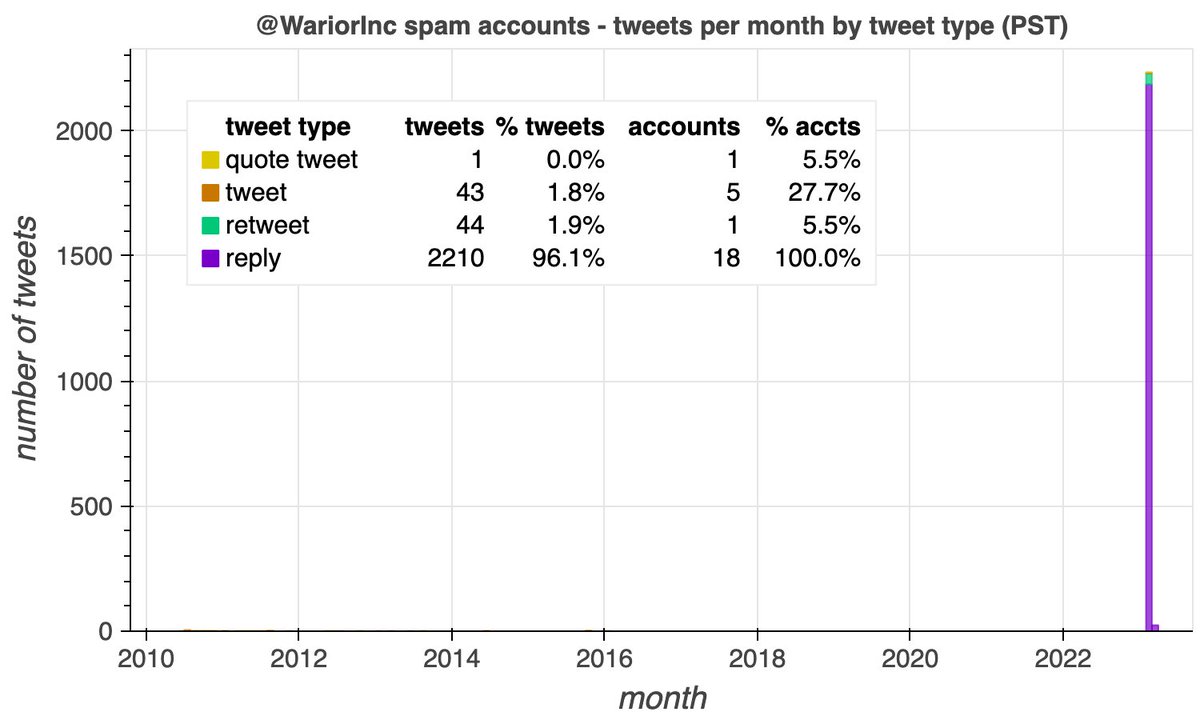 @WariorInc spam accounts - tweets per month by tweet type (PST)

| tweet type | tweets | % tweets | accounts | % accts |
|---|---|---|---|---|
| quote tweet | 1 | 0.0% | 1 | 5.5% |
| tweet | 43 | 1.8% | 5 | 27.7% |
| retweet | 44 | 1.9% | 1 | 5.5% |
| reply | 2210 | 96.1% | 18 | 100.0% |

number of tweets

2000
1500
1000
500
0

2010 2012 2014 2016 2018 2020 2022

month